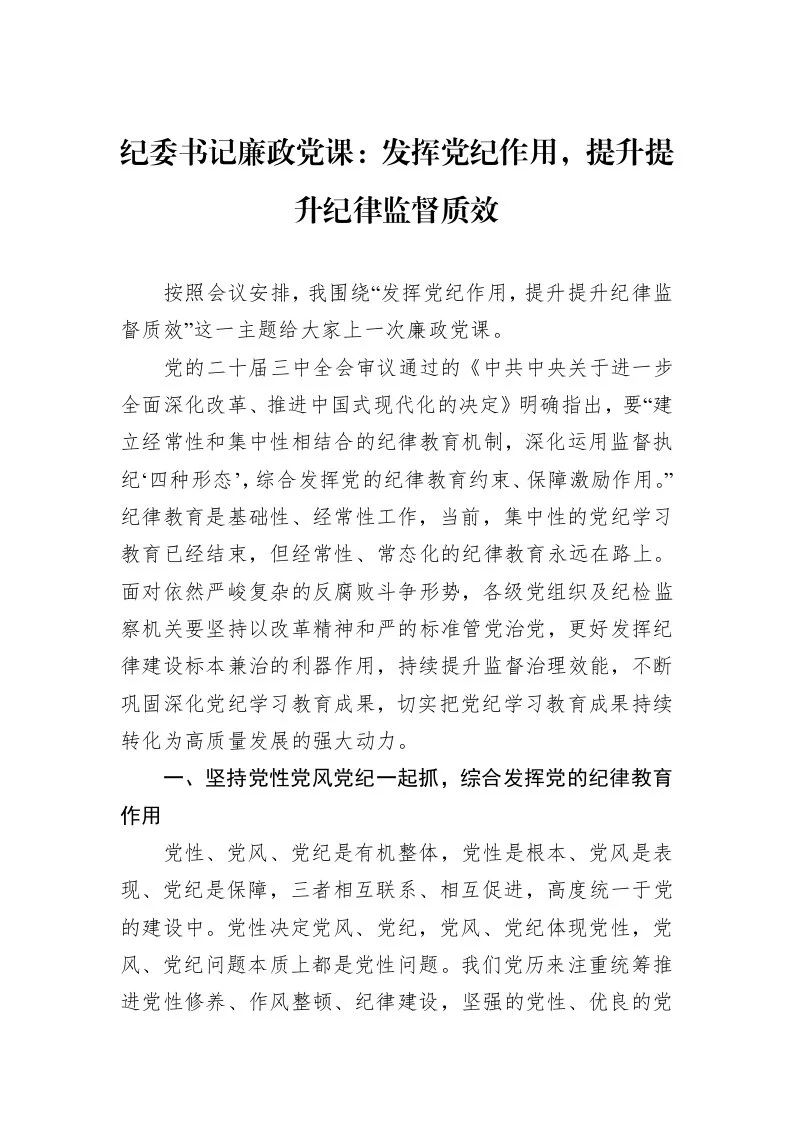 纪委书记廉政党课：发挥党纪作用，提升提升纪律监督质效

按照会议安排，我围绕“发挥党纪作用，提升提升纪律监督质效”这一主题给大家上一次廉政党课。

党的二十届三中全会审议通过的《中共中央关于进一步全面深化改革、推进中国式现代化的决定》明确指出，要“建立经常性和集中性相结合的纪律教育机制，深化运用监督执纪‘四种形态’，综合发挥党的纪律教育约束、保障激励作用。”纪律教育是基础性、经常性工作，当前，集中性的党纪学习教育已经结束，但经常性、常态化的纪律教育永远在路上。面对依然严峻复杂的反腐败斗争形势，各级党组织及纪检监察机关要坚持以改革精神和严的标准管党治党，更好发挥纪律建设标本兼治的利器作用，持续提升监督治理效能，不断巩固深化党纪学习教育成果，切实把党纪学习教育成果持续转化为高质量发展的强大动力。

一、坚持党性党风党纪一起抓，综合发挥党的纪律教育作用

党性、党风、党纪是有机整体，党性是根本、党风是表现、党纪是保障，三者相互联系、相互促进，高度统一于党的建设中。党性决定党风、党纪，党风、党纪体现党性，党风、党纪问题本质上都是党性问题。我们党历来注重统筹推进党性修养、作风整顿、纪律建设，坚强的党性、优良的党